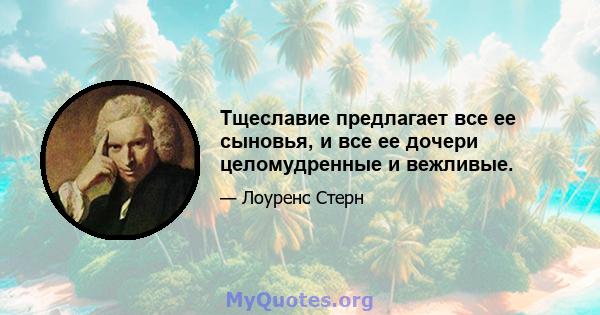 Тщеславие предлагает все ее сыновья, и все ее дочери целомудренные и вежливые.

— Лоуренс Стерн

MyQuotes.org